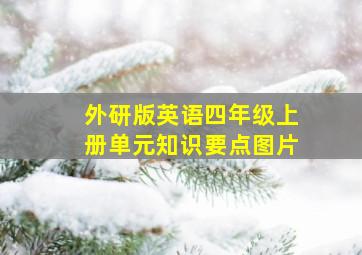 外研版英语四年级上册单元知识要点图片